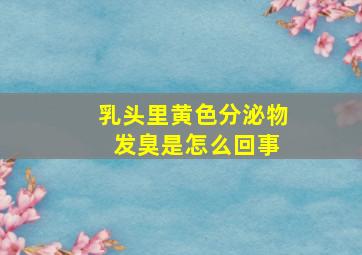 乳头里黄色分泌物
发臭是怎么回事